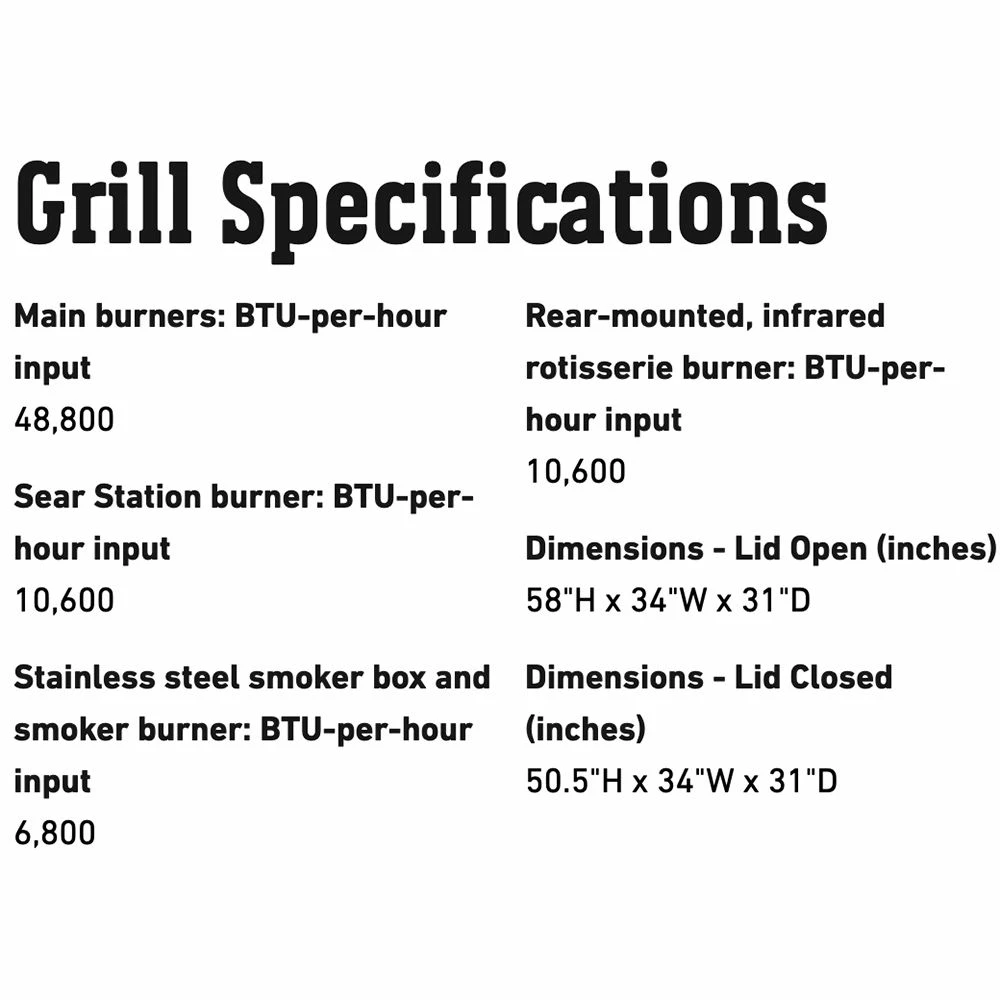 Grill Specifications

Main burners: BTU-per-hour input
48,800

Sear Station burner: BTU-per-hour input
10,600

Stainless steel smoker box and smoker burner: BTU-per-hour input
6,800

Rear-mounted, infrared rotisserie burner: BTU-per-hour input
10,600

Dimensions - Lid Open (inches)
58"H x 34"W x 31"D

Dimensions - Lid Closed (inches)
50.5"H x 34"W x 31"D